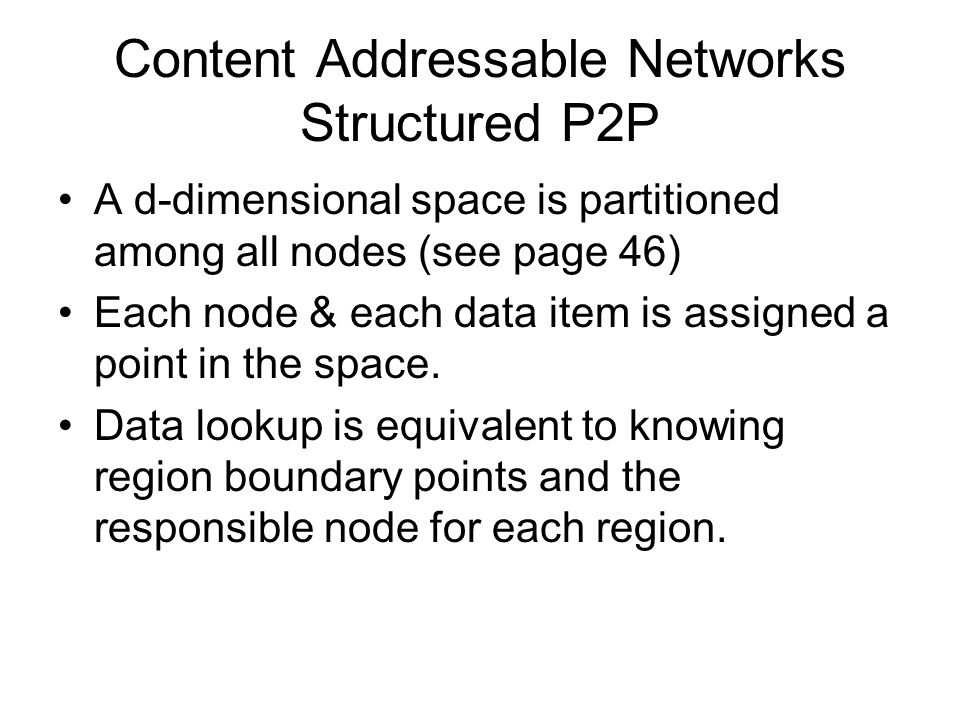 Content Addressable Networks
Structured P2P

• A d-dimensional space is partitioned among all nodes (see page 46)
• Each node & each data item is assigned a point in the space.
• Data lookup is equivalent to knowing region boundary points and the responsible node for each region.